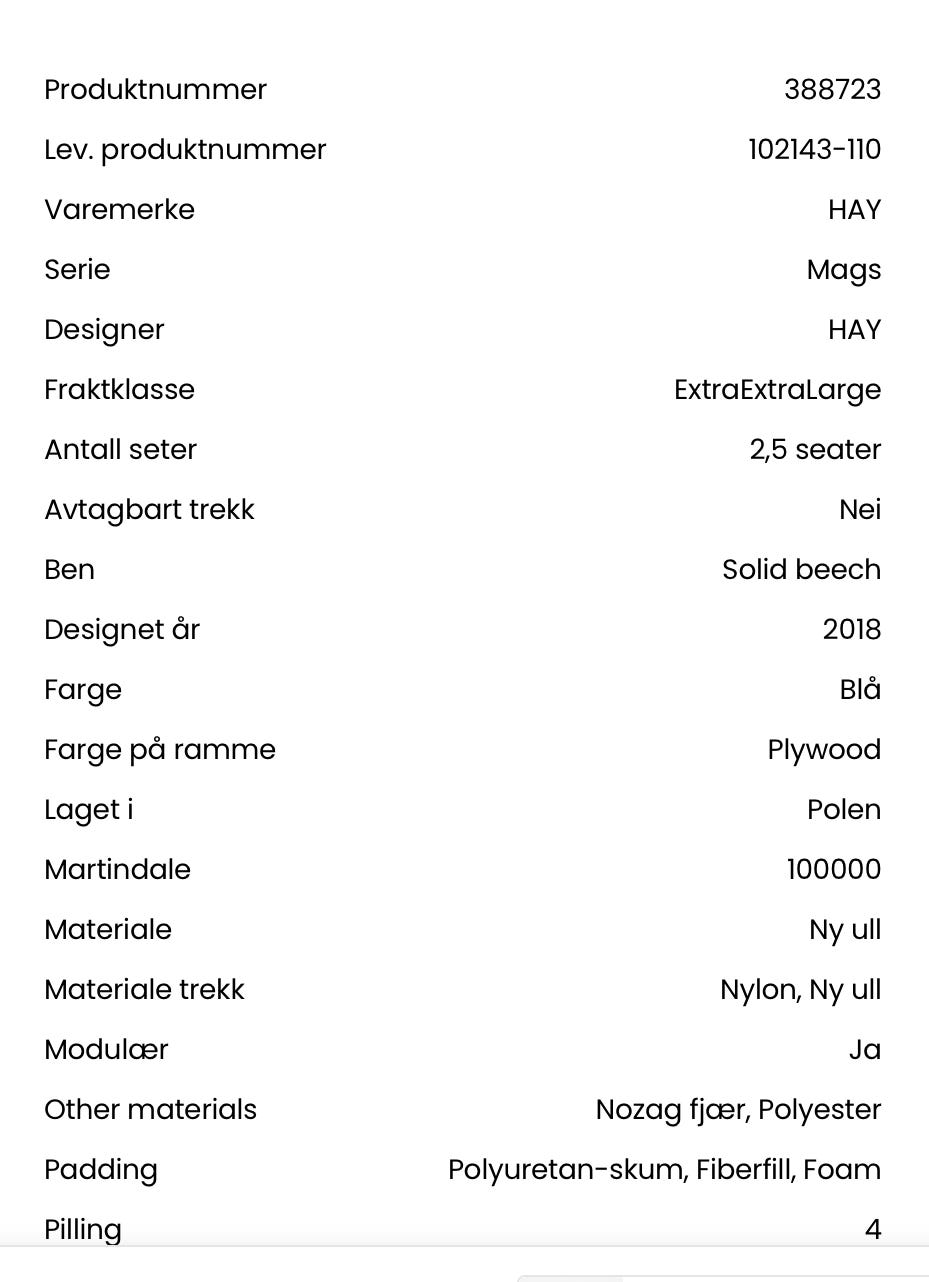 | | |
|---|---|
| Produktnummer | 388723 |
| Lev. produktnummer | 102143-110 |
| Varemerke | HAY |
| Serie | Mags |
| Designer | HAY |
| Fraktklasse | ExtraExtraLarge |
| Antall seter | 2,5 seater |
| Avtagbart trekk | Nei |
| Ben | Solid beech |
| Designet år | 2018 |
| Farge | Blå |
| Farge på ramme | Plywood |
| Laget i | Polen |
| Martindale | 100000 |
| Materiale | Ny ull |
| Materiale trekk | Nylon, Ny ull |
| Modulær | Ja |
| Other materials | Nozag fjær, Polyester |
| Padding | Polyuretan-skum, Fiberfill, Foam |
| Pilling | 4 |